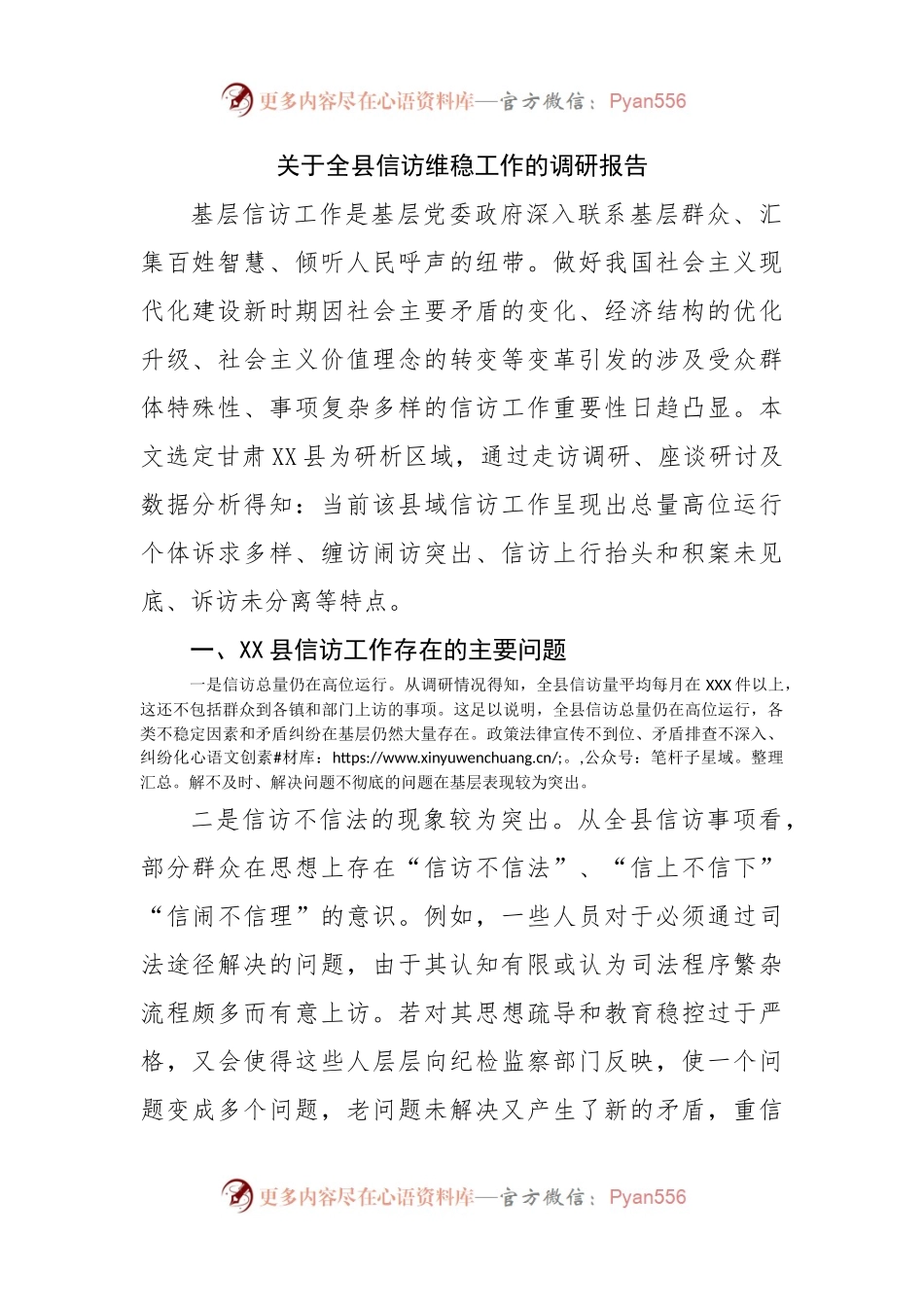 更多内容尽在心语资料库—官方微信：Pyan556

关于全县信访维稳工作的调研报告

基层信访工作是基层党委政府深入联系基层群众、汇集百姓智慧、倾听人民呼声的纽带。做好我国社会主义现代化建设新时期因社会主要矛盾的变化、经济结构的优化升级、社会主义价值理念的转变等变革引发的涉及受众群体特殊性、事项复杂多样的信访工作重要性日趋凸显。本文选定甘肃XX县为研析区域，通过走访调研、座谈研讨及数据分析得知：当前该县域信访工作呈现出总量高位运行个体诉求多样、缠访闹访突出、信访上行抬头和积案未见底、诉访未分离等特点。

一、XX县信访工作存在的主要问题

一是信访总量仍在高位运行。从调研情况得知，全县信访量平均每月在XXX件以上，这还不包括群众到各镇和部门上访的事项。这足以说明，全县信访总量仍在高位运行，各类不稳定因素和矛盾纠纷在基层仍然大量存在。政策法律宣传不到位、矛盾排查不深入、纠纷化心语文创素#材库：https://www.xinyuwenchuang.cn/;。,公众号：笔杆子星域。整理汇总。解不及时、解决问题不彻底的问题在基层表现较为突出。

二是信访不信法的现象较为突出。从全县信访事项看，部分群众在思想上存在“信访不信法”、“信上不信下”“信闹不信理”的意识。例如，一些人员对于必须通过司法途径解决的问题，由于其认知有限或认为司法程序繁杂流程颇多而有意上访。若对其思想疏导和教育稳控过于严格，又会使得这些人层层向纪检监察部门反映，使一个问题变成多个问题，老问题未解决又产生了新的矛盾，重信

更多内容尽在心语资料库—官方微信：Pyan556